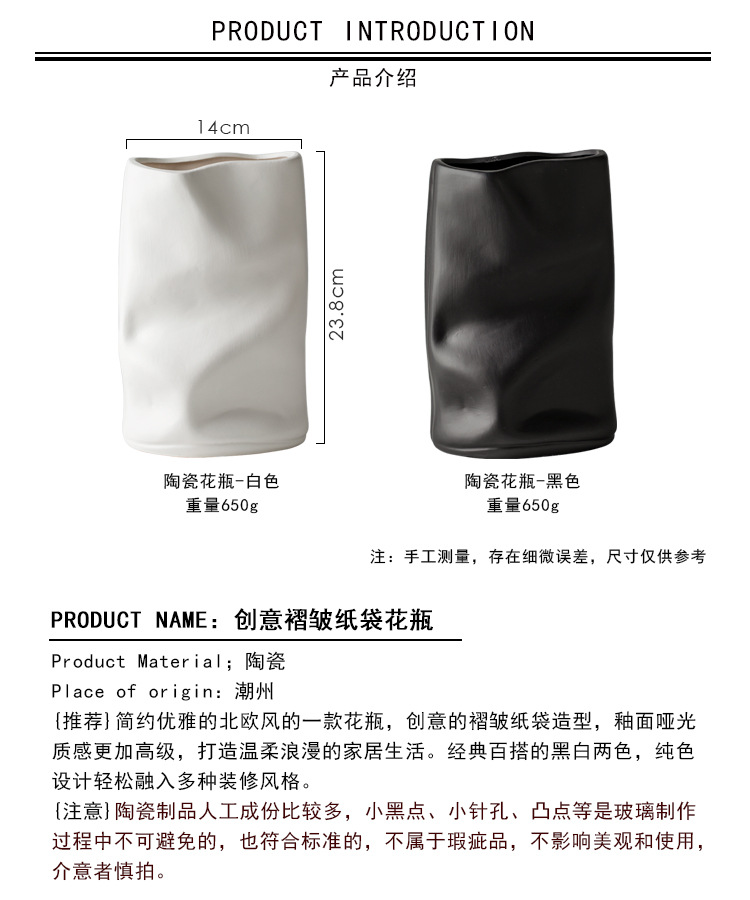 PRODUCT INTRODUCTION

产品介绍

14cm

23.8cm

陶瓷花瓶-白色
重量650g

陶瓷花瓶-黑色
重量650g

注：手工测量，存在细微误差，尺寸仅供参考

PRODUCT NAME：创意褶皱纸袋花瓶

Product Material；陶瓷

Place of origin：潮州

{推荐}简约优雅的北欧风的一款花瓶，创意的褶皱纸袋造型，釉面哑光质感更加高级，打造温柔浪漫的家居生活。经典百搭的黑白两色，纯色设计轻松融入多种装修风格。

{注意}陶瓷制品人工成份比较多，小黑点、小针孔、凸点等是玻璃制作过程中不可避免的，也符合标准的，不属于瑕疵品，不影响美观和使用，介意者慎拍。